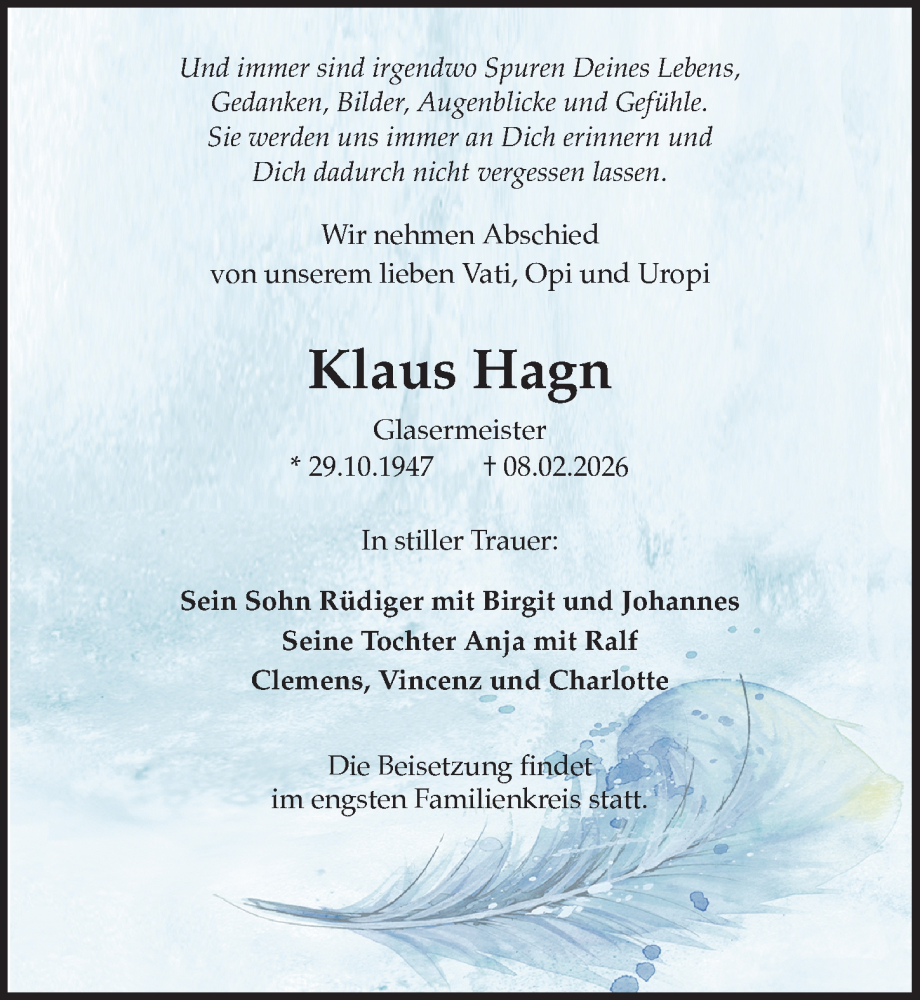 Und immer sind irgendwo Spuren Deines Lebens,
Gedanken, Bilder, Augenblicke und Gefühle.
Sie werden uns immer an Dich erinnern und
Dich dadurch nicht vergessen lassen.

Wir nehmen Abschied
von unserem lieben Vati, Opi und Uropi

Klaus Hagn

Glasermeister
* 29.10.1947 † 08.02.2026

In stiller Trauer:

Sein Sohn Rüdiger mit Birgit und Johannes
Seine Tochter Anja mit Ralf
Clemens, Vincenz und Charlotte

Die Beisetzung findet
im engsten Familienkreis statt.